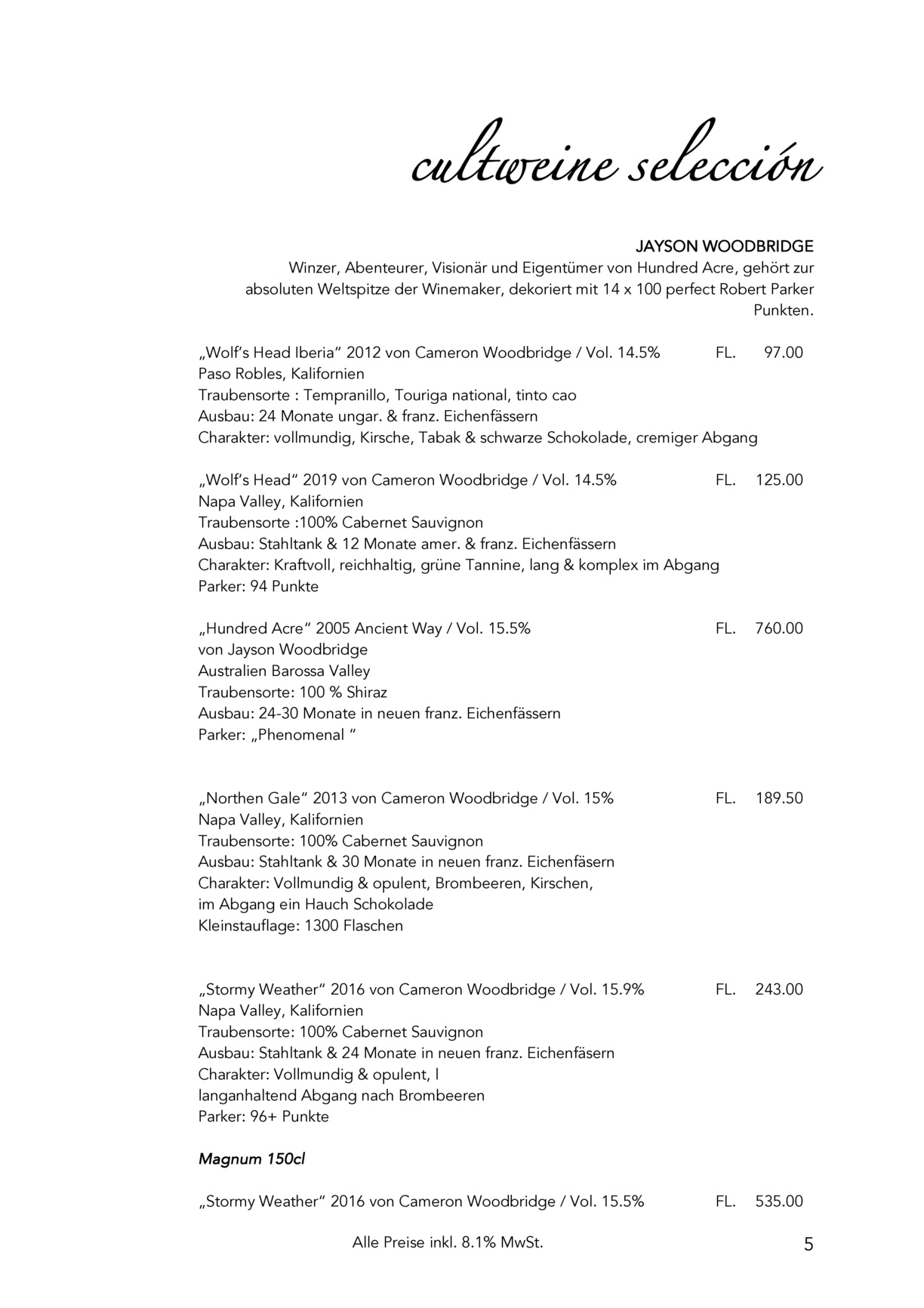 cultweine selección

JAYSON WOODBRIDGE
Winzer, Abenteurer, Visionär und Eigentümer von Hundred Acre, gehört zur absoluten Weltspitze der Winemaker, dekoriert mit 14 x 100 perfect Robert Parker Punkten.

„Wolf's Head Iberia" 2012 von Cameron Woodbridge / Vol. 14.5% FL. 97.00
Paso Robles, Kalifornien
Traubensorte : Tempranillo, Touriga national, tinto cao
Ausbau: 24 Monate ungar. & franz. Eichenfässern
Charakter: vollmundig, Kirsche, Tabak & schwarze Schokolade, cremiger Abgang

„Wolf's Head" 2019 von Cameron Woodbridge / Vol. 14.5% FL. 125.00
Napa Valley, Kalifornien
Traubensorte :100% Cabernet Sauvignon
Ausbau: Stahltank & 12 Monate amer. & franz. Eichenfässern
Charakter: Kraftvoll, reichhaltig, grüne Tannine, lang & komplex im Abgang
Parker: 94 Punkte

„Hundred Acre" 2005 Ancient Way / Vol. 15.5% FL. 760.00
von Jayson Woodbridge
Australien Barossa Valley
Traubensorte: 100 % Shiraz
Ausbau: 24-30 Monate in neuen franz. Eichenfässern
Parker: „Phenomenal "

„Northen Gale" 2013 von Cameron Woodbridge / Vol. 15% FL. 189.50
Napa Valley, Kalifornien
Traubensorte: 100% Cabernet Sauvignon
Ausbau: Stahltank & 30 Monate in neuen franz. Eichenfäsern
Charakter: Vollmundig & opulent, Brombeeren, Kirschen,
im Abgang ein Hauch Schokolade
Kleinstauflage: 1300 Flaschen

„Stormy Weather" 2016 von Cameron Woodbridge / Vol. 15.9% FL. 243.00
Napa Valley, Kalifornien
Traubensorte: 100% Cabernet Sauvignon
Ausbau: Stahltank & 24 Monate in neuen franz. Eichenfäsern
Charakter: Vollmundig & opulent, l
langanhaltend Abgang nach Brombeeren
Parker: 96+ Punkte

Magnum 150cl

„Stormy Weather" 2016 von Cameron Woodbridge / Vol. 15.5% FL. 535.00

Alle Preise inkl. 8.1% MwSt.

5